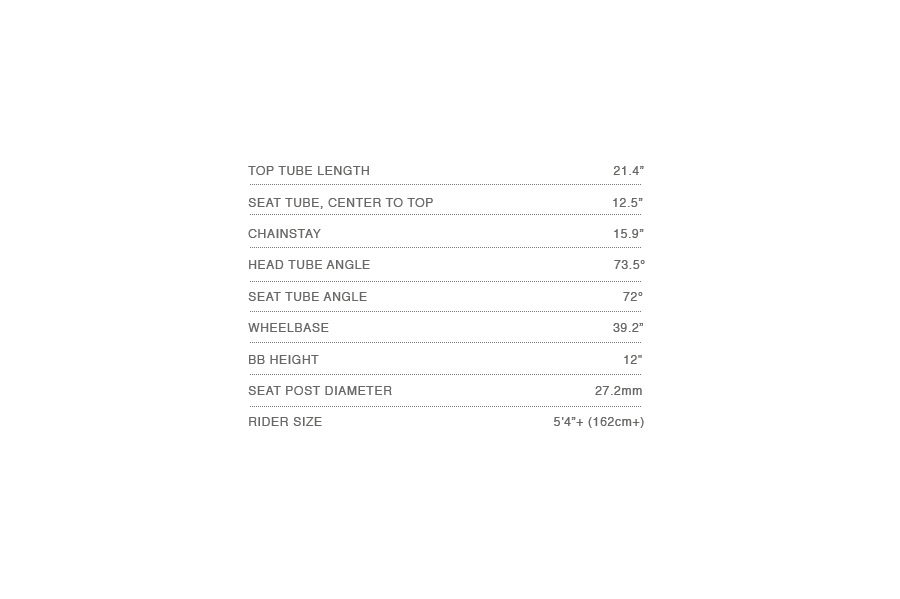 | | |
|---|---|
| TOP TUBE LENGTH | 21.4" |
| SEAT TUBE, CENTER TO TOP | 12.5" |
| CHAINSTAY | 15.9" |
| HEAD TUBE ANGLE | 73.5° |
| SEAT TUBE ANGLE | 72° |
| WHEELBASE | 39.2" |
| BB HEIGHT | 12" |
| SEAT POST DIAMETER | 27.2mm |
| RIDER SIZE | 5'4"+ (162cm+) |